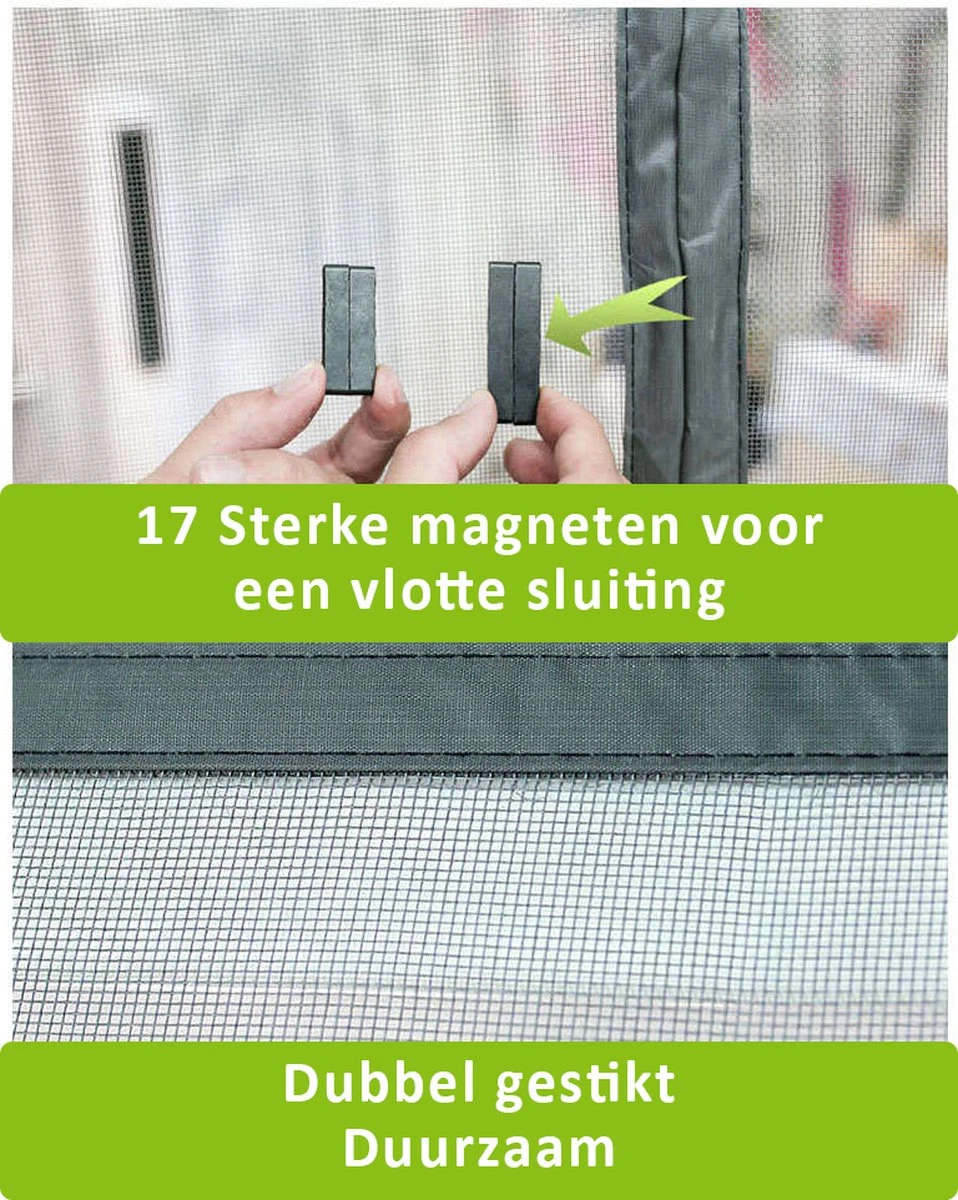 17 Sterke magneten voor een vlotte sluiting

Dubbel gestikt
Duurzaam